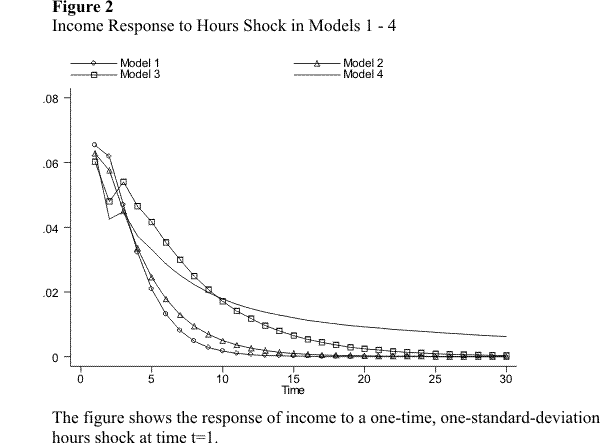 **Figure 2**
Income Response to Hours Shock in Models 1 - 4

Model 1
Model 2
Model 3
Model 4

.08
.06
.04
.02
0

0
5
10
15
20
25
30
Time

The figure shows the response of income to a one-time, one-standard-deviation hours shock at time t=1.